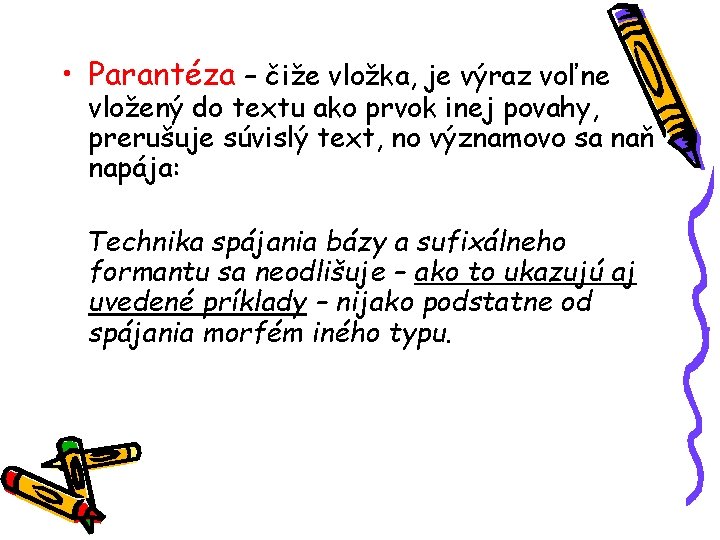 • Parantéza – čiže vložka, je výraz voľne vložený do textu ako prvok inej povahy, prerušuje súvislý text, no významovo sa naň napája:

Technika spájania bázy a sufixálneho formantu sa neodlišuje – ako to ukazujú aj uvedené príklady – nijako podstatne od spájania morfém iného typu.